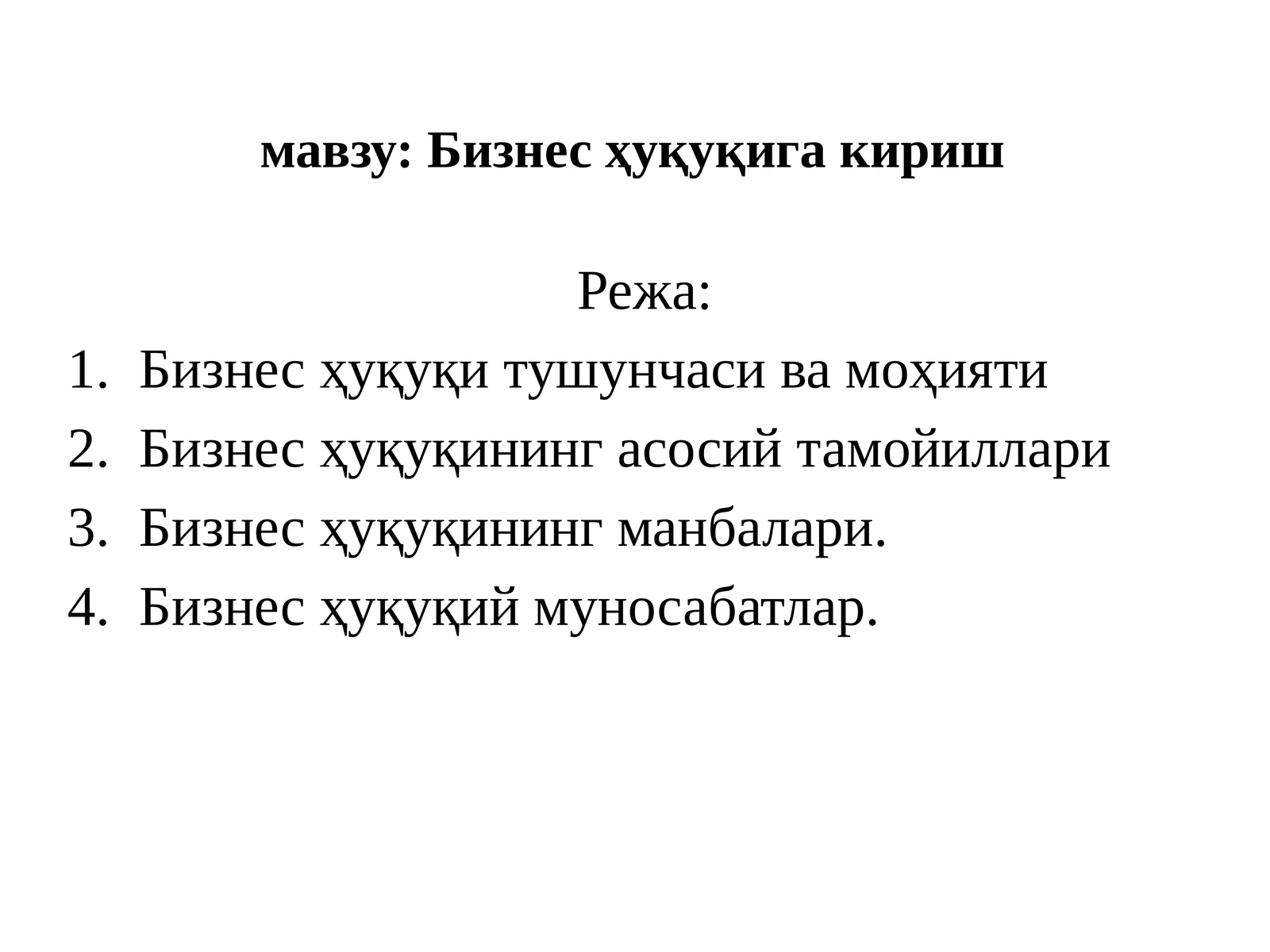 мавзу: Бизнес ҳуқуқига кириш

Режа:

1. Бизнес ҳуқуқи тушунчаси ва моҳияти
2. Бизнес ҳуқуқининг асосий тамойиллари
3. Бизнес ҳуқуқининг манбалари.
4. Бизнес ҳуқуқий муносабатлар.